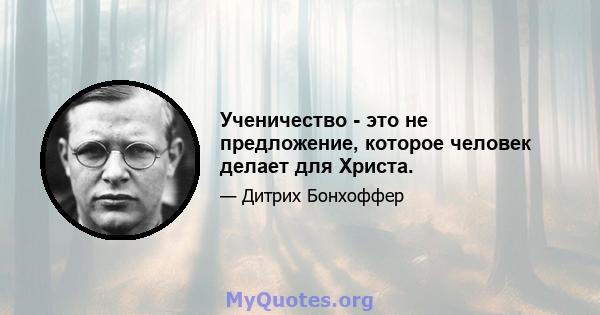 Ученичество - это не предложение, которое человек делает для Христа.

— Дитрих Бонхоффер

MyQuotes.org